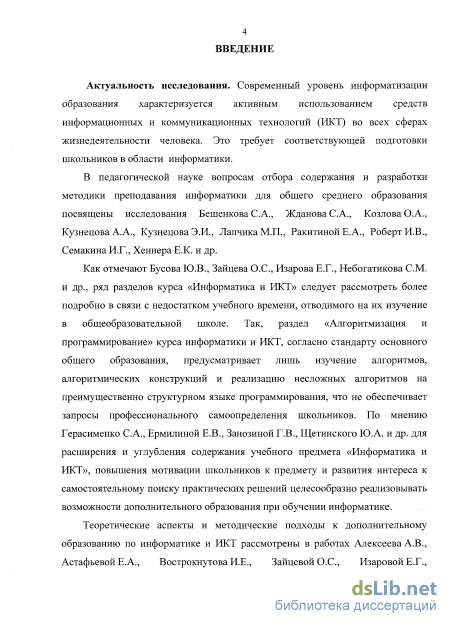 4

ВВЕДЕНИЕ

Актуальность исследования. Современный уровень информатизации образования характеризуется активным использованием средств информационных и коммуникационных технологий (ИКТ) во всех сферах жизнедеятельности человека. Это требует соответствующей подготовки школьников в области информатики.

В педагогической науке вопросам отбора содержания и разработки методики преподавания информатики для общего среднего образования посвящены исследования Бешенкова С.А., Жданова С.А., Козлова О.А., Кузнецова А.А., Кузнецова Э.И., Лапчика М.П., Ракитиной Е.А., Роберт И.В., Семакина И.Г., Хеннера Е.К. и др.

Как отмечают Бусова Ю.В., Зайцева О.С., Изарова Е.Г., Небогатикова С.М. и др., ряд разделов курса «Информатика и ИКТ» следует рассмотреть более подробно в связи с недостатком учебного времени, отводимого на их изучение в общеобразовательной школе. Так, раздел «Алгоритмизация и программирование» курса информатики и ИКТ, согласно стандарту основного общего образования, предусматривает лишь изучение алгоритмов, алгоритмических конструкций и реализацию несложных алгоритмов на преимущественно структурном языке программирования, что не обеспечивает запросы профессионального самоопределения школьников. По мнению Герасименко С.А., Ермилиной Е.В., Занозиной Г.В., Щетинского Ю.А. и др. для расширения и углубления содержания учебного предмета «Информатика и ИКТ», повышения мотивации школьников к предмету и развития интереса к самостоятельному поиску практических решений целесообразно реализовывать возможности дополнительного образования при обучении информатике.

Теоретические аспекты и методические подходы к дополнительному образованию по информатике и ИКТ рассмотрены в работах Алексеева А.В., Астафьевой Е.А., Вострокнутова И.Е., Зайцевой О.С., Изаровой Е.Г.,

dsLib.net
библиотека диссертаций